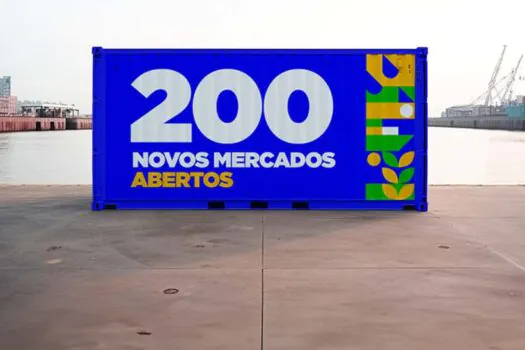 200
NOVOS MERCADOS
ABERTOS